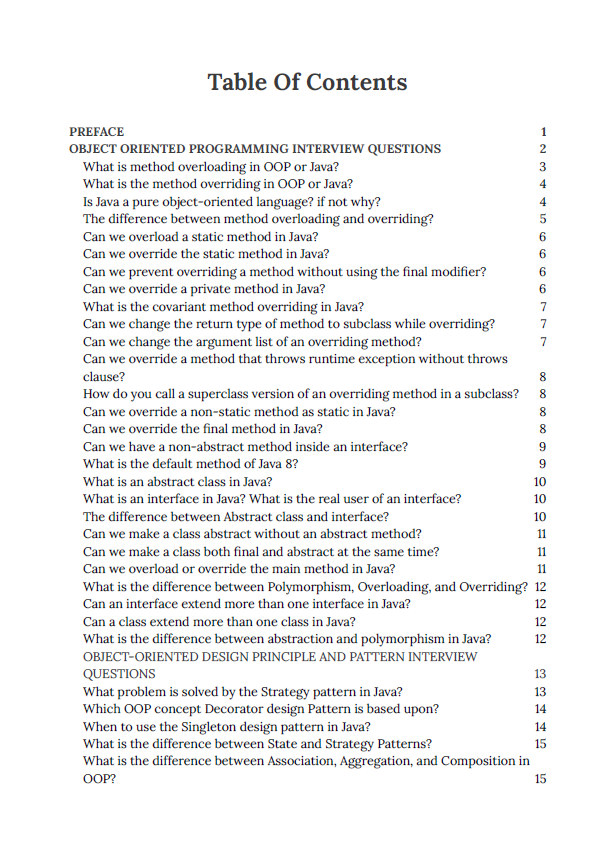 Table Of Contents

PREFACE 1
OBJECT ORIENTED PROGRAMMING INTERVIEW QUESTIONS 2
What is method overloading in OOP or Java? 3
What is the method overriding in OOP or Java? 4
Is Java a pure object-oriented language? if not why? 4
The difference between method overloading and overriding? 5
Can we overload a static method in Java? 6
Can we override the static method in Java? 6
Can we prevent overriding a method without using the final modifier? 6
Can we override a private method in Java? 6
What is the covariant method overriding in Java? 7
Can we change the return type of method to subclass while overriding? 7
Can we change the argument list of an overriding method? 7
Can we override a method that throws runtime exception without throws clause? 8
How do you call a superclass version of an overriding method in a subclass? 8
Can we override a non-static method as static in Java? 8
Can we override the final method in Java? 8
Can we have a non-abstract method inside an interface? 9
What is the default method of Java 8? 9
What is an abstract class in Java? 10
What is an interface in Java? What is the real user of an interface? 10
The difference between Abstract class and interface? 10
Can we make a class abstract without an abstract method? 11
Can we make a class both final and abstract at the same time? 11
Can we overload or override the main method in Java? 11
What is the difference between Polymorphism, Overloading, and Overriding? 12
Can an interface extend more than one interface in Java? 12
Can a class extend more than one class in Java? 12
What is the difference between abstraction and polymorphism in Java? 12
OBJECT-ORIENTED DESIGN PRINCIPLE AND PATTERN INTERVIEW QUESTIONS 13
What problem is solved by the Strategy pattern in Java? 13
Which OOP concept Decorator design Pattern is based upon? 14
When to use the Singleton design pattern in Java? 14
What is the difference between State and Strategy Patterns? 15
What is the difference between Association, Aggregation, and Composition in OOP? 15